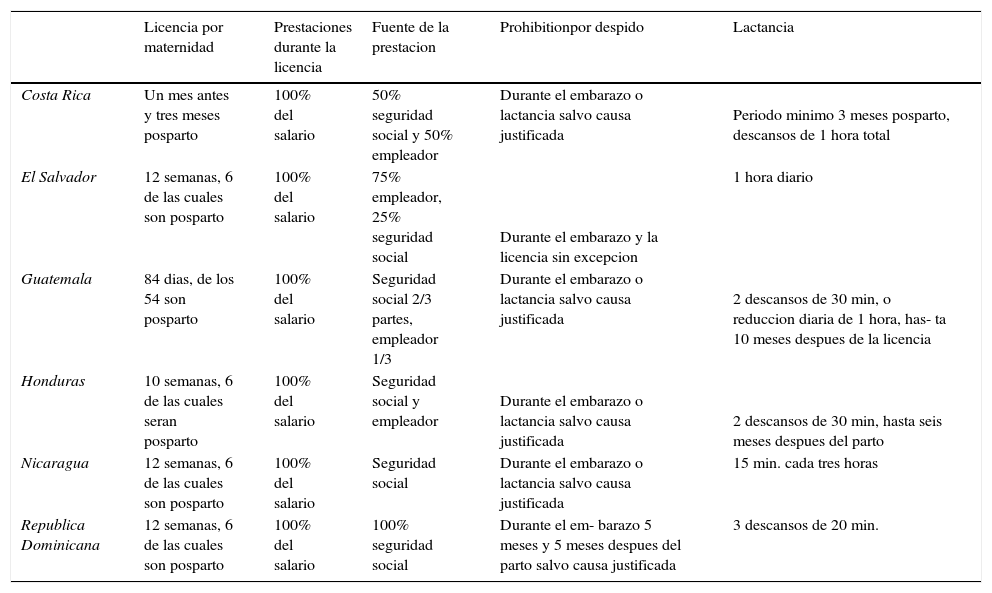 |  | Licencia por maternidad | Prestaciones durante la licencia | Fuente de la prestacion | Prohibitionpor despido | Lactancia |
|---|---|---|---|---|---|
| Costa Rica | Un mes antes y tres meses posparto | 100% del salario | 50% seguridad social y 50% empleador | Durante el embarazo o lactancia salvo causa justificada | Periodo minimo 3 meses posparto, descansos de 1 hora total |
| El Salvador | 12 semanas, 6 de las cuales son posparto | 100% del salario | 75% empleador, 25% seguridad social | Durante el embarazo y la licencia sin excepcion | 1 hora diario |
| Guatemala | 84 dias, de los 54 son posparto | 100% del salario | Seguridad social 2/3 partes, empleador 1/3 | Durante el embarazo o lactancia salvo causa justificada | 2 descansos de 30 min, o reduccion diaria de 1 hora, has- ta 10 meses despues de la licencia |
| Honduras | 10 semanas, 6 de las cuales seran posparto | 100% del salario | Seguridad social y empleador | Durante el embarazo o lactancia salvo causa justificada | 2 descansos de 30 min, hasta seis meses despues del parto |
| Nicaragua | 12 semanas, 6 de las cuales son posparto | 100% del salario | Seguridad social | Durante el embarazo o lactancia salvo causa justificada | 15 min. cada tres horas |
| Republica Dominicana | 12 semanas, 6 de las cuales son posparto | 100% del salario | 100% seguridad social | Durante el em- barazo 5 meses y 5 meses despues del parto salvo causa justificada | 3 descansos de 20 min. |